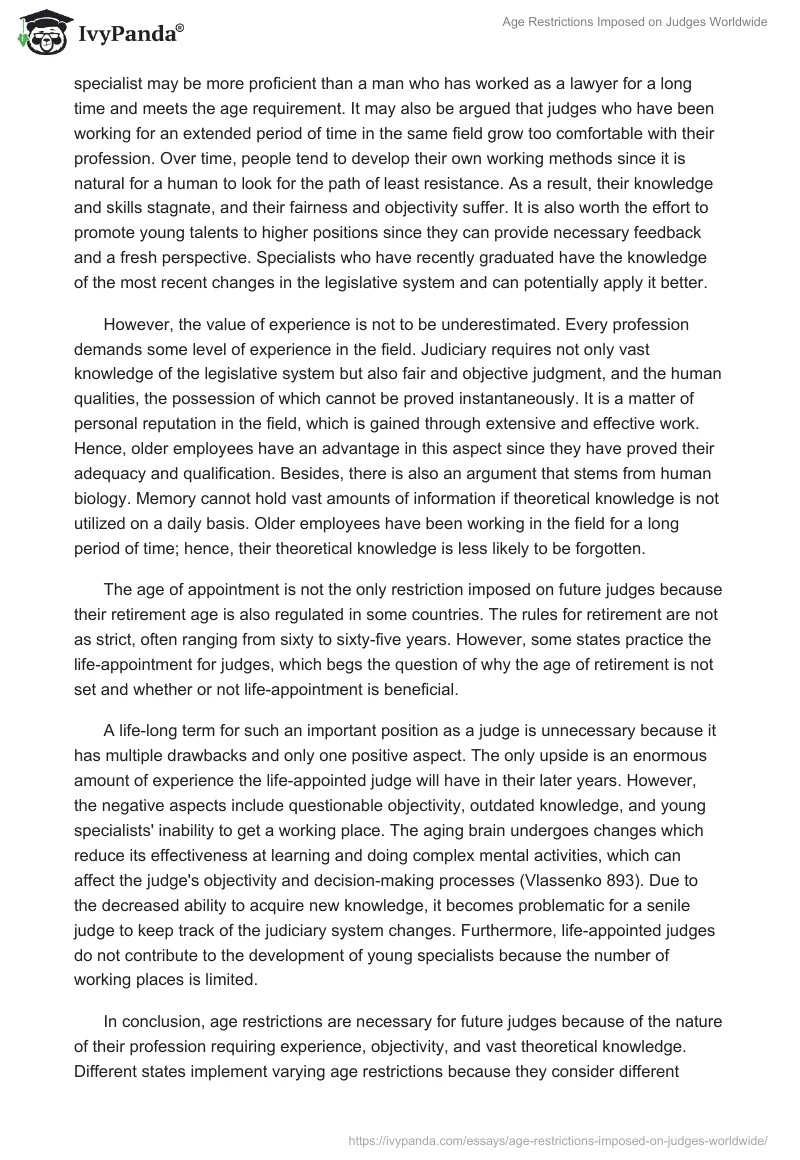 IvyPanda®

Age Restrictions Imposed on Judges Worldwide

specialist may be more proficient than a man who has worked as a lawyer for a long time and meets the age requirement. It may also be argued that judges who have been working for an extended period of time in the same field grow too comfortable with their profession. Over time, people tend to develop their own working methods since it is natural for a human to look for the path of least resistance. As a result, their knowledge and skills stagnate, and their fairness and objectivity suffer. It is also worth the effort to promote young talents to higher positions since they can provide necessary feedback and a fresh perspective. Specialists who have recently graduated have the knowledge of the most recent changes in the legislative system and can potentially apply it better.

However, the value of experience is not to be underestimated. Every profession demands some level of experience in the field. Judiciary requires not only vast knowledge of the legislative system but also fair and objective judgment, and the human qualities, the possession of which cannot be proved instantaneously. It is a matter of personal reputation in the field, which is gained through extensive and effective work. Hence, older employees have an advantage in this aspect since they have proved their adequacy and qualification. Besides, there is also an argument that stems from human biology. Memory cannot hold vast amounts of information if theoretical knowledge is not utilized on a daily basis. Older employees have been working in the field for a long period of time; hence, their theoretical knowledge is less likely to be forgotten.

The age of appointment is not the only restriction imposed on future judges because their retirement age is also regulated in some countries. The rules for retirement are not as strict, often ranging from sixty to sixty-five years. However, some states practice the life-appointment for judges, which begs the question of why the age of retirement is not set and whether or not life-appointment is beneficial.

A life-long term for such an important position as a judge is unnecessary because it has multiple drawbacks and only one positive aspect. The only upside is an enormous amount of experience the life-appointed judge will have in their later years. However, the negative aspects include questionable objectivity, outdated knowledge, and young specialists' inability to get a working place. The aging brain undergoes changes which reduce its effectiveness at learning and doing complex mental activities, which can affect the judge's objectivity and decision-making processes (Vlassenko 893). Due to the decreased ability to acquire new knowledge, it becomes problematic for a senile judge to keep track of the judiciary system changes. Furthermore, life-appointed judges do not contribute to the development of young specialists because the number of working places is limited.

In conclusion, age restrictions are necessary for future judges because of the nature of their profession requiring experience, objectivity, and vast theoretical knowledge. Different states implement varying age restrictions because they consider different

https://ivypanda.com/essays/age-restrictions-imposed-on-judges-worldwide/